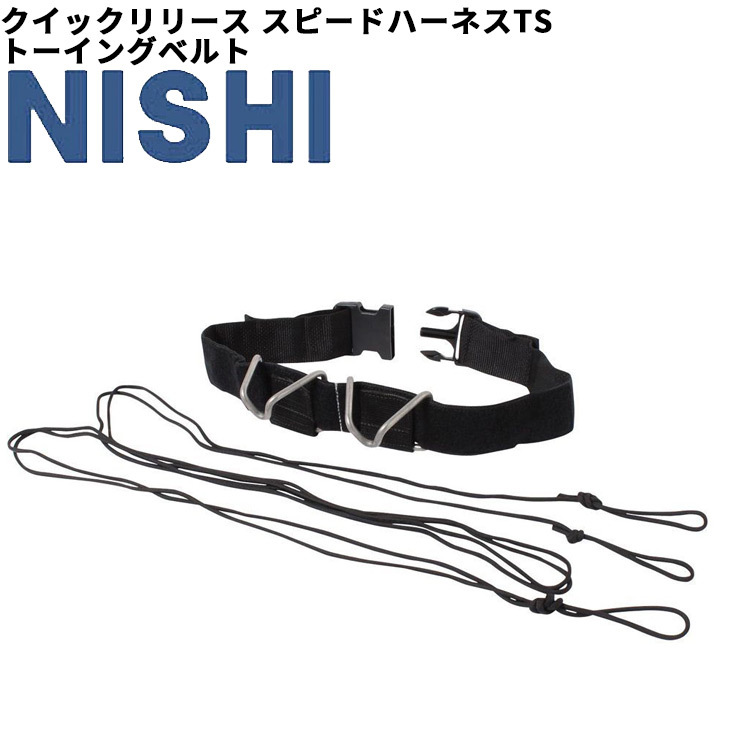 クイックリリース スピードハーネスTS
トーイングベルト

NISHI